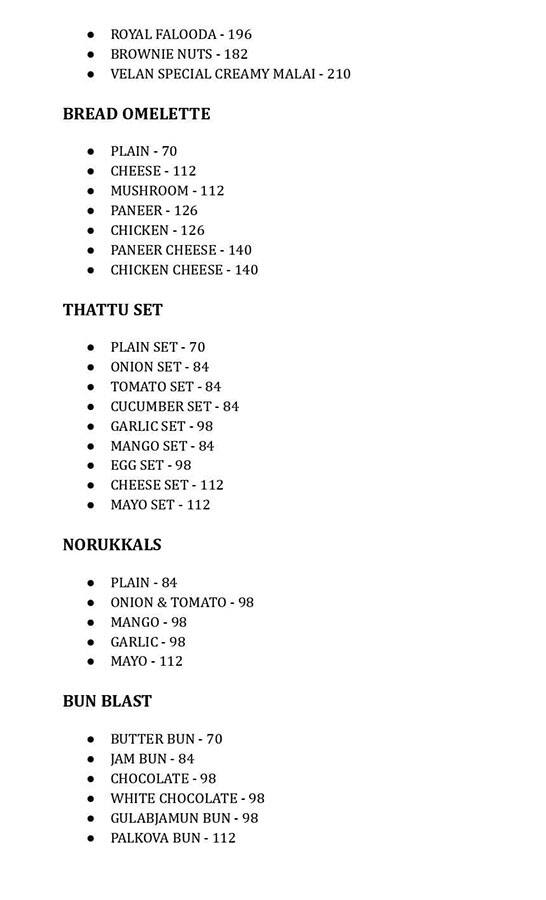 - ROYAL FALOODA - 196
- BROWNIE NUTS - 182
- VELAN SPECIAL CREAMY MALAI - 210

BREAD OMELETTE

- PLAIN - 70
- CHEESE - 112
- MUSHROOM - 112
- PANEER - 126
- CHICKEN - 126
- PANEER CHEESE - 140
- CHICKEN CHEESE - 140

THATTU SET

- PLAIN SET - 70
- ONION SET - 84
- TOMATO SET - 84
- CUCUMBER SET - 84
- GARLIC SET - 98
- MANGO SET - 84
- EGG SET - 98
- CHEESE SET - 112
- MAYO SET - 112

NORUKKALS

- PLAIN - 84
- ONION & TOMATO - 98
- MANGO - 98
- GARLIC - 98
- MAYO - 112

BUN BLAST

- BUTTER BUN - 70
- JAM BUN - 84
- CHOCOLATE - 98
- WHITE CHOCOLATE - 98
- GULABJAMUN BUN - 98
- PALKOVA BUN - 112